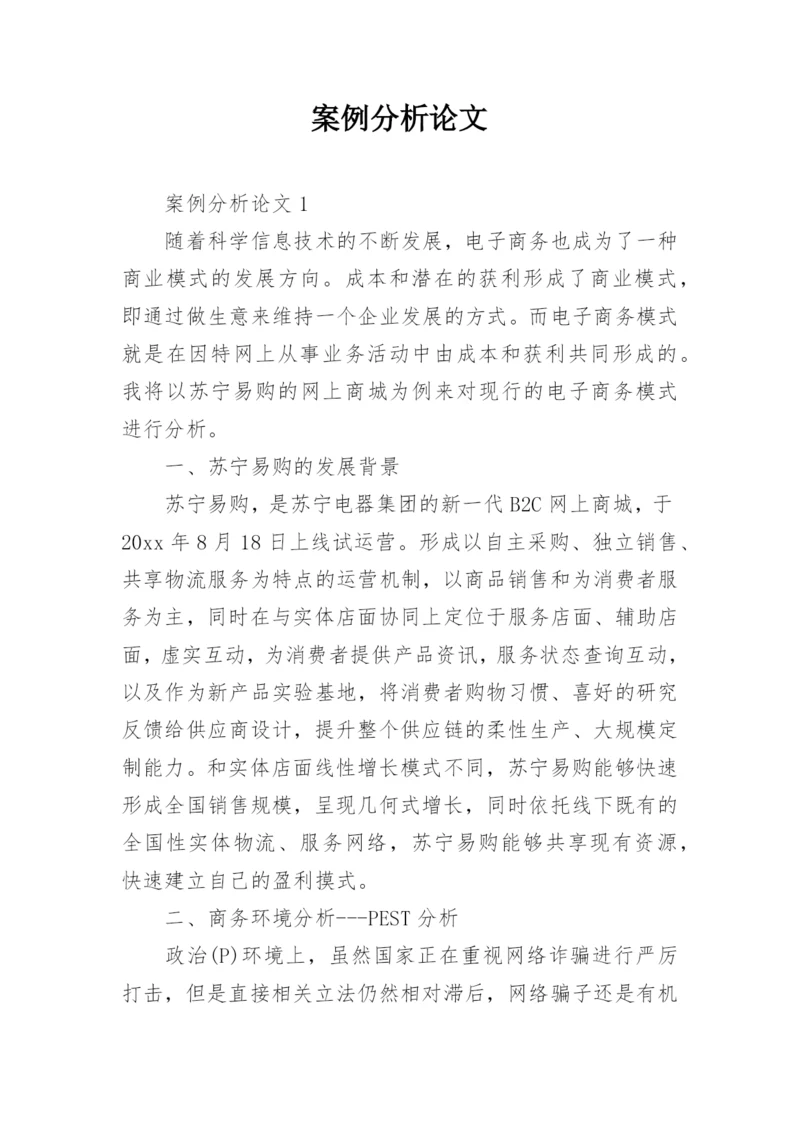 案例分析论文

案例分析论文 1

随着科学信息技术的不断发展，电子商务也成为了一种商业模式的发展方向。成本和潜在的获利形成了商业模式，即通过做生意来维持一个企业发展的方式。而电子商务模式就是在因特网上从事业务活动中由成本和获利共同形成的。我将以苏宁易购的网上商城为例来对现行的电子商务模式进行分析。

一、苏宁易购的发展背景

苏宁易购，是苏宁电器集团的新一代 B2C 网上商城，于 20xx 年 8 月 18 日上线试运营。形成以自主采购、独立销售、共享物流服务为特点的运营机制，以商品销售和为消费者服务为主，同时在与实体店面协同上定位于服务店面、辅助店面，虚实互动，为消费者提供产品资讯，服务状态查询互动，以及作为新产品实验基地，将消费者购物习惯、喜好的研究反馈给供应商设计，提升整个供应链的柔性生产、大规模定制能力。和实体店面线性增长模式不同，苏宁易购能够快速形成全国销售规模，呈现几何式增长，同时依托线下既有的全国性实体物流、服务网络，苏宁易购能够共享现有资源，快速建立自己的盈利摸式。

二、商务环境分析---PEST 分析

政治(P)环境上，虽然国家正在重视网络诈骗进行严厉打击，但是直接相关立法仍然相对滞后，网络骗子还是有机